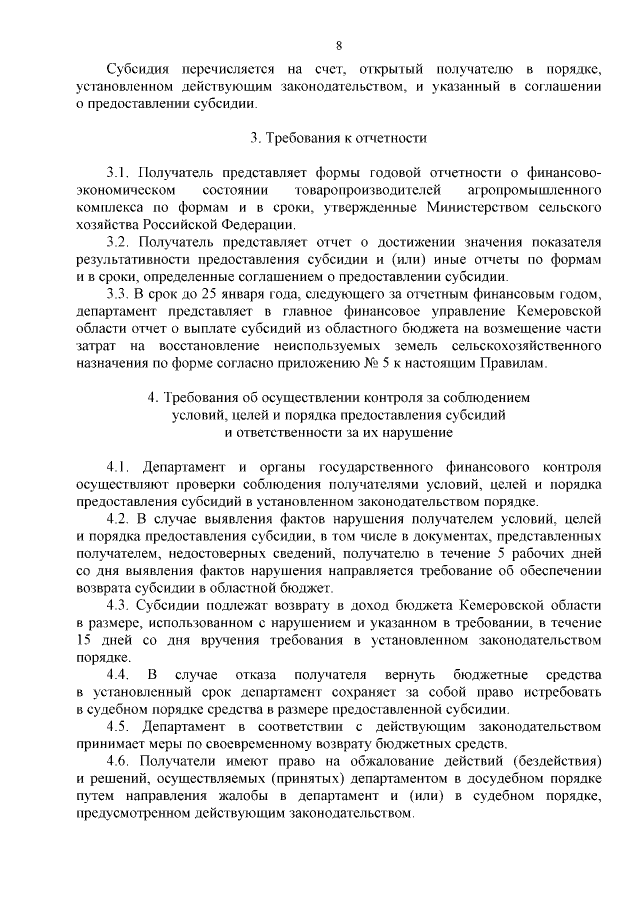 8

Субсидия перечисляется на счет, открытый получателю в порядке, установленном действующим законодательством, и указанный в соглашении о предоставлении субсидии.

3. Требования к отчетности

3.1. Получатель представляет формы годовой отчетности о финансово-экономическом состоянии товаропроизводителей агропромышленного комплекса по формам и в сроки, утвержденные Министерством сельского хозяйства Российской Федерации.

3.2. Получатель представляет отчет о достижении значения показателя результативности предоставления субсидии и (или) иные отчеты по формам и в сроки, определенные соглашением о предоставлении субсидии.

3.3. В срок до 25 января года, следующего за отчетным финансовым годом, департамент представляет в главное финансовое управление Кемеровской области отчет о выплате субсидий из областного бюджета на возмещение части затрат на восстановление неиспользуемых земель сельскохозяйственного назначения по форме согласно приложению № 5 к настоящим Правилам.

4. Требования об осуществлении контроля за соблюдением условий, целей и порядка предоставления субсидий и ответственности за их нарушение

4.1. Департамент и органы государственного финансового контроля осуществляют проверки соблюдения получателями условий, целей и порядка предоставления субсидий в установленном законодательством порядке.

4.2. В случае выявления фактов нарушения получателем условий, целей и порядка предоставления субсидии, в том числе в документах, представленных получателем, недостоверных сведений, получателю в течение 5 рабочих дней со дня выявления фактов нарушения направляется требование об обеспечении возврата субсидии в областной бюджет.

4.3. Субсидии подлежат возврату в доход бюджета Кемеровской области в размере, использованном с нарушением и указанном в требовании, в течение 15 дней со дня вручения требования в установленном законодательством порядке.

4.4. В случае отказа получателя вернуть бюджетные средства в установленный срок департамент сохраняет за собой право истребовать в судебном порядке средства в размере предоставленной субсидии.

4.5. Департамент в соответствии с действующим законодательством принимает меры по своевременному возврату бюджетных средств.

4.6. Получатели имеют право на обжалование действий (бездействия) и решений, осуществляемых (принятых) департаментом в досудебном порядке путем направления жалобы в департамент и (или) в судебном порядке, предусмотренном действующим законодательством.